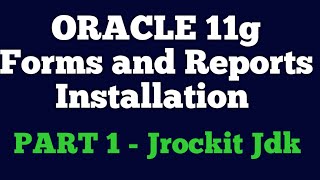 ORACLE 11g Forms and Reports Installation

PART 1 - Jrockit Jdk